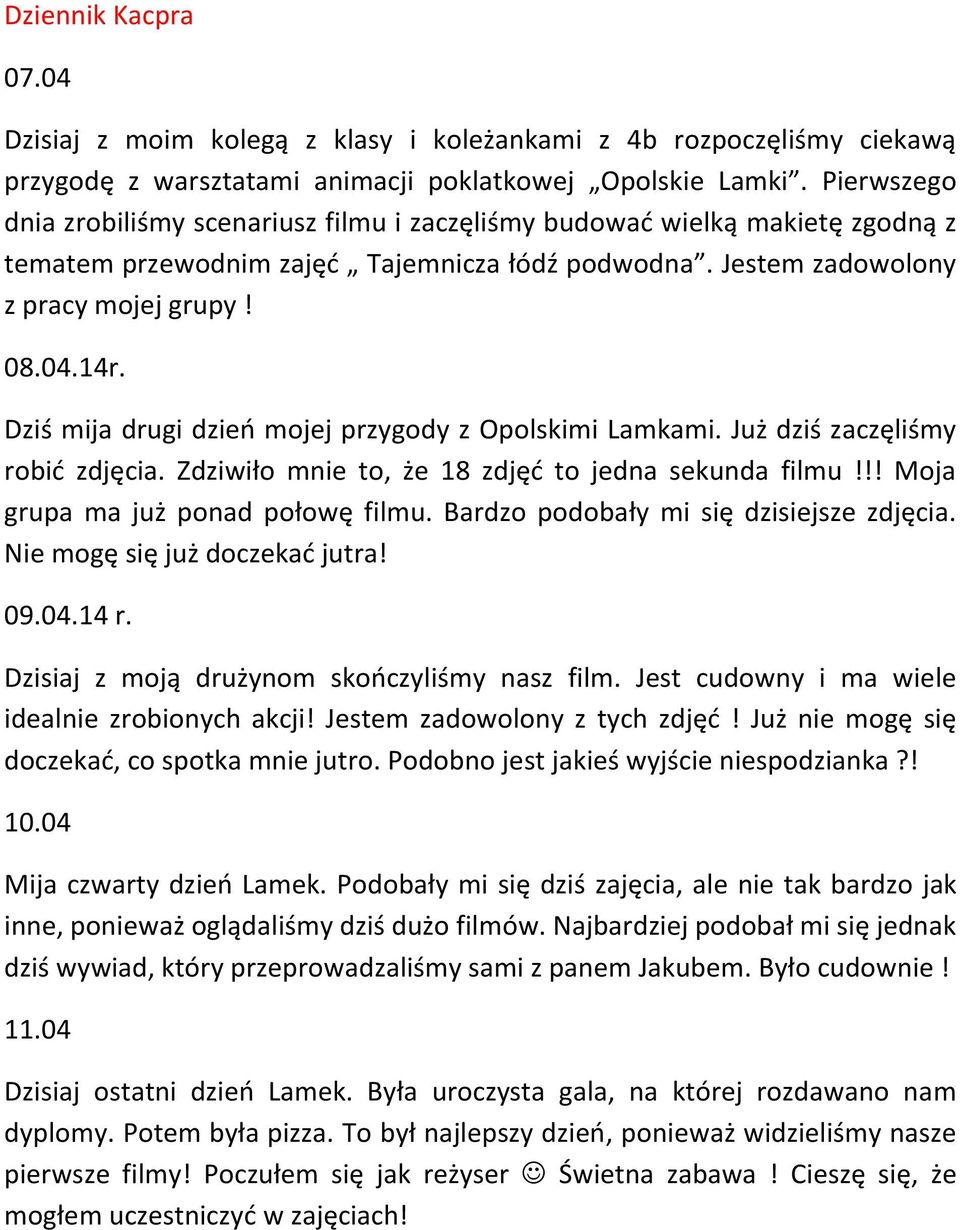 Dziennik Kacpra

07.04

Dzisiaj z moim kolegą z klasy i koleżankami z 4b rozpoczęliśmy ciekawą przygodę z warsztatami animacji poklatkowej „Opolskie Lamki”. Pierwszego dnia zrobiliśmy scenariusz filmu i zaczęliśmy budować wielką makietę zgodną z tematem przewodnim zajęć „ Tajemnicza łódź podwodna”. Jestem zadowolony z pracy mojej grupy !

08.04.14r.

Dziś mija drugi dzień mojej przygody z Opolskimi Lamkami. Już dziś zaczęliśmy robić zdjęcia. Zdziwiło mnie to, że 18 zdjęć to jedna sekunda filmu !!! Moja grupa ma już ponad połowę filmu. Bardzo podobały mi się dzisiejsze zdjęcia. Nie mogę się już doczekać jutra!

09.04.14 r.

Dzisiaj z moją drużynom skończyliśmy nasz film. Jest cudowny i ma wiele idealnie zrobionych akcji! Jestem zadowolony z tych zdjęć ! Już nie mogę się doczekać, co spotka mnie jutro. Podobno jest jakieś wyjście niespodzianka ?!

10.04

Mija czwarty dzień Lamek. Podobały mi się dziś zajęcia, ale nie tak bardzo jak inne, ponieważ oglądaliśmy dziś dużo filmów. Najbardziej podobał mi się jednak dziś wywiad, który przeprowadzaliśmy sami z panem Jakubem. Było cudownie !

11.04

Dzisiaj ostatni dzień Lamek. Była uroczysta gala, na której rozdawano nam dyplomy. Potem była pizza. To był najlepszy dzień, ponieważ widzieliśmy nasze pierwsze filmy! Poczułem się jak reżyser ☺ Świetna zabawa ! Cieszę się, że mogłem uczestniczyć w zajęciach!